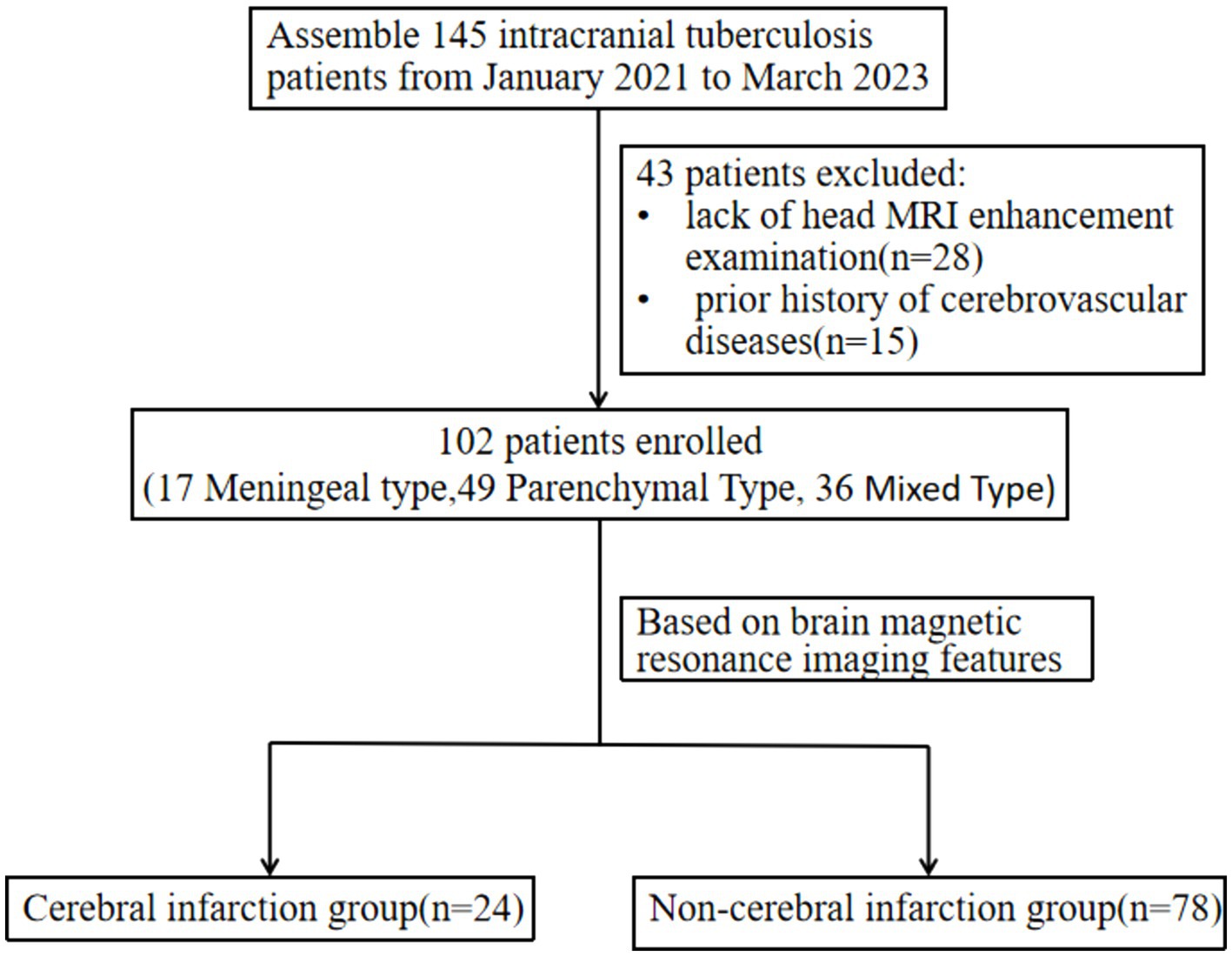 Assemble 145 intracranial tuberculosis patients from January 2021 to March 2023

43 patients excluded:
• lack of head MRI enhancement examination(n=28)
• prior history of cerebrovascular diseases(n=15)

102 patients enrolled
(17 Meningeal type,49 Parenchymal Type, 36 Mixed Type)

Based on brain magnetic resonance imaging features

Cerebral infarction group(n=24)

Non-cerebral infarction group(n=78)